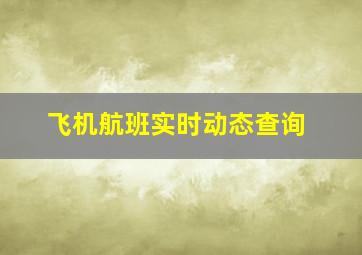 飞机航班实时动态查询